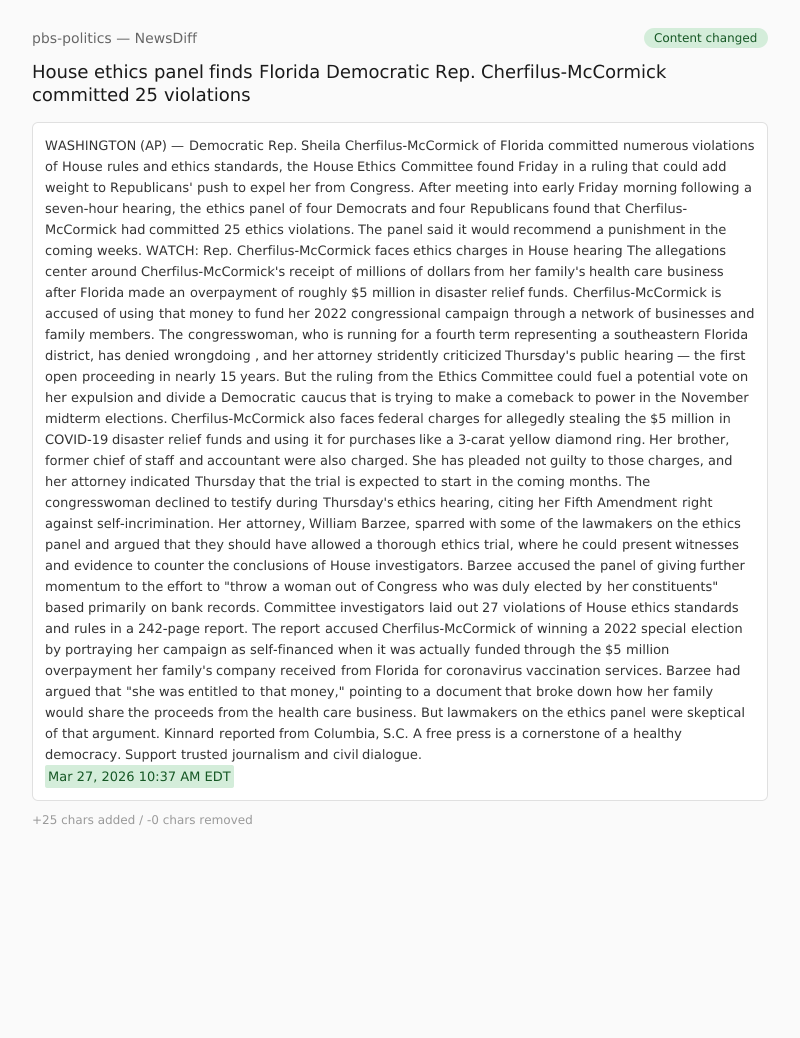 pbs-politics — NewsDiff

Content changed

House ethics panel finds Florida Democratic Rep. Cherfilus-McCormick committed 25 violations

WASHINGTON (AP) — Democratic Rep. Sheila Cherfilus-McCormick of Florida committed numerous violations of House rules and ethics standards, the House Ethics Committee found Friday in a ruling that could add weight to Republicans' push to expel her from Congress. After meeting into early Friday morning following a seven-hour hearing, the ethics panel of four Democrats and four Republicans found that Cherfilus-McCormick had committed 25 ethics violations. The panel said it would recommend a punishment in the coming weeks. WATCH: Rep. Cherfilus-McCormick faces ethics charges in House hearing The allegations center around Cherfilus-McCormick's receipt of millions of dollars from her family's health care business after Florida made an overpayment of roughly $5 million in disaster relief funds. Cherfilus-McCormick is accused of using that money to fund her 2022 congressional campaign through a network of businesses and family members. The congresswoman, who is running for a fourth term representing a southeastern Florida district, has denied wrongdoing , and her attorney stridently criticized Thursday's public hearing — the first open proceeding in nearly 15 years. But the ruling from the Ethics Committee could fuel a potential vote on her expulsion and divide a Democratic caucus that is trying to make a comeback to power in the November midterm elections. Cherfilus-McCormick also faces federal charges for allegedly stealing the $5 million in COVID-19 disaster relief funds and using it for purchases like a 3-carat yellow diamond ring. Her brother, former chief of staff and accountant were also charged. She has pleaded not guilty to those charges, and her attorney indicated Thursday that the trial is expected to start in the coming months. The congresswoman declined to testify during Thursday's ethics hearing, citing her Fifth Amendment right against self-incrimination. Her attorney, William Barzee, sparred with some of the lawmakers on the ethics panel and argued that they should have allowed a thorough ethics trial, where he could present witnesses and evidence to counter the conclusions of House investigators. Barzee accused the panel of giving further momentum to the effort to "throw a woman out of Congress who was duly elected by her constituents" based primarily on bank records. Committee investigators laid out 27 violations of House ethics standards and rules in a 242-page report. The report accused Cherfilus-McCormick of winning a 2022 special election by portraying her campaign as self-financed when it was actually funded through the $5 million overpayment her family's company received from Florida for coronavirus vaccination services. Barzee had argued that "she was entitled to that money," pointing to a document that broke down how her family would share the proceeds from the health care business. But lawmakers on the ethics panel were skeptical of that argument. Kinnard reported from Columbia, S.C. A free press is a cornerstone of a healthy democracy. Support trusted journalism and civil dialogue.
Mar 27, 2026 10:37 AM EDT

+25 chars added / -0 chars removed